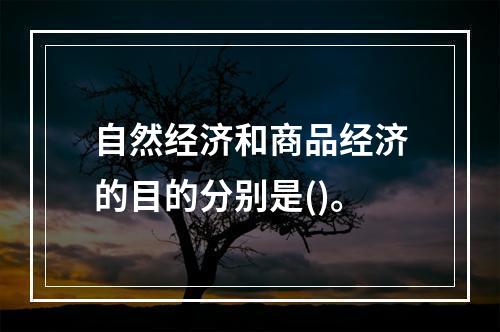 自然经济和商品经济的目的分别是()。